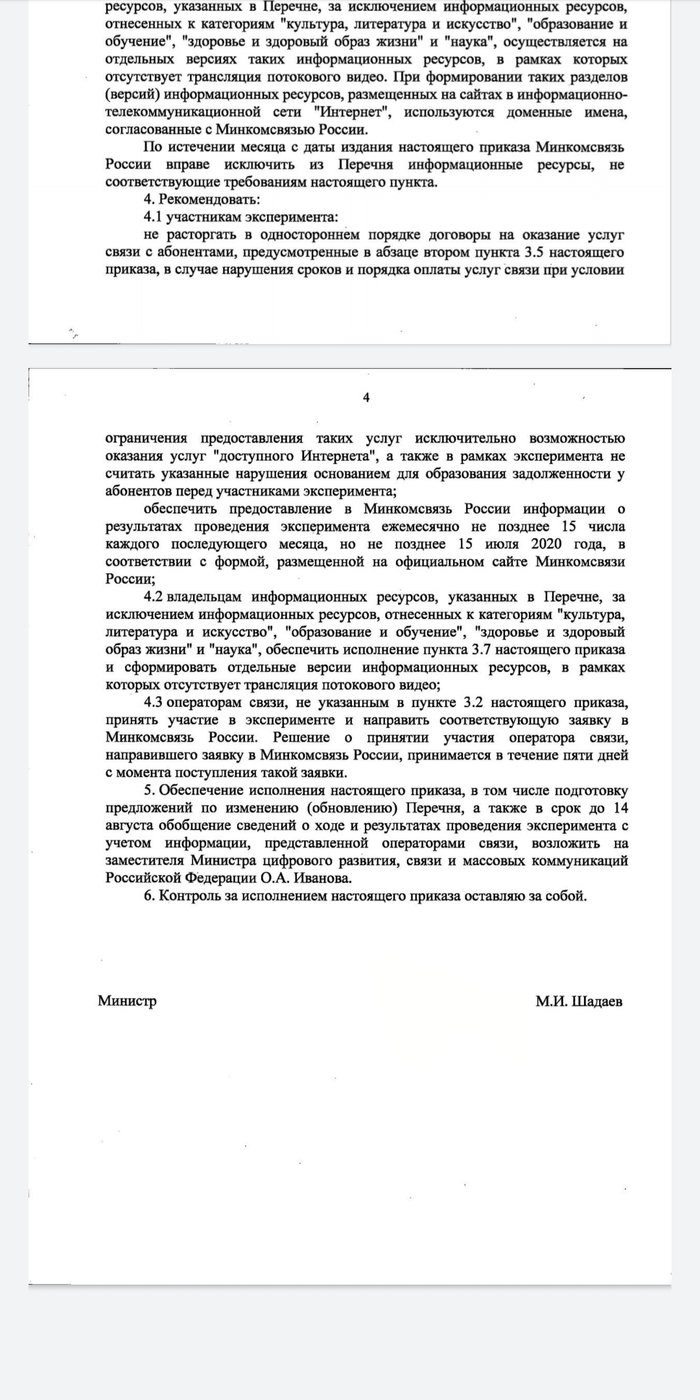 ресурсов, указанных в Перечне, за исключением информационных ресурсов, отнесенных к категориям "культура, литература и искусство", "образование и обучение", "здоровье и здоровый образ жизни" и "наука", осуществляется на отдельных версиях таких информационных ресурсов, в рамках которых отсутствует трансляция потокового видео. При формировании таких разделов (версий) информационных ресурсов, размещенных на сайтах в информационно-телекоммуникационной сети "Интернет", используются доменные имена, согласованные с Минкомсвязью России.

По истечении месяца с даты издания настоящего приказа Минкомсвязь России вправе исключить из Перечня информационные ресурсы, не соответствующие требованиям настоящего пункта.

4. Рекомендовать:

4.1 участникам эксперимента:

не расторгать в одностороннем порядке договоры на оказание услуг связи с абонентами, предусмотренные в абзаце втором пункта 3.5 настоящего приказа, в случае нарушения сроков и порядка оплаты услуг связи при условии

4

ограничения предоставления таких услуг исключительно возможностью оказания услуг "доступного Интернета", а также в рамках эксперимента не считать указанные нарушения основанием для образования задолженности у абонентов перед участниками эксперимента;

обеспечить предоставление в Минкомсвязь России информации о результатах проведения эксперимента ежемесячно не позднее 15 числа каждого последующего месяца, но не позднее 15 июля 2020 года, в соответствии с формой, размещенной на официальном сайте Минкомсвязи России;

4.2 владельцам информационных ресурсов, указанных в Перечне, за исключением информационных ресурсов, отнесенных к категориям "культура, литература и искусство", "образование и обучение", "здоровье и здоровый образ жизни" и "наука", обеспечить исполнение пункта 3.7 настоящего приказа и сформировать отдельные версии информационных ресурсов, в рамках которых отсутствует трансляция потокового видео;

4.3 операторам связи, не указанным в пункте 3.2 настоящего приказа, принять участие в эксперименте и направить соответствующую заявку в Минкомсвязь России. Решение о принятии участия оператора связи, направившего заявку в Минкомсвязь России, принимается в течение пяти дней с момента поступления такой заявки.

5. Обеспечение исполнения настоящего приказа, в том числе подготовку предложений по изменению (обновлению) Перечня, а также в срок до 14 августа обобщение сведений о ходе и результатах проведения эксперимента с учетом информации, представленной операторами связи, возложить на заместителя Министра цифрового развития, связи и массовых коммуникаций Российской Федерации О.А. Иванова.

6. Контроль за исполнением настоящего приказа оставляю за собой.

Министр

М.И. Шадаев